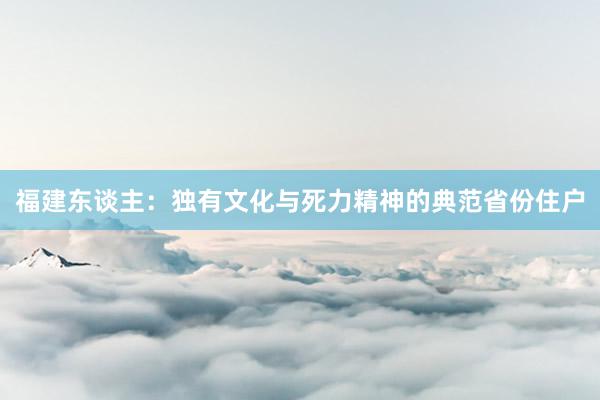 福建东谈主：独有文化与死力精神的典范省份住户